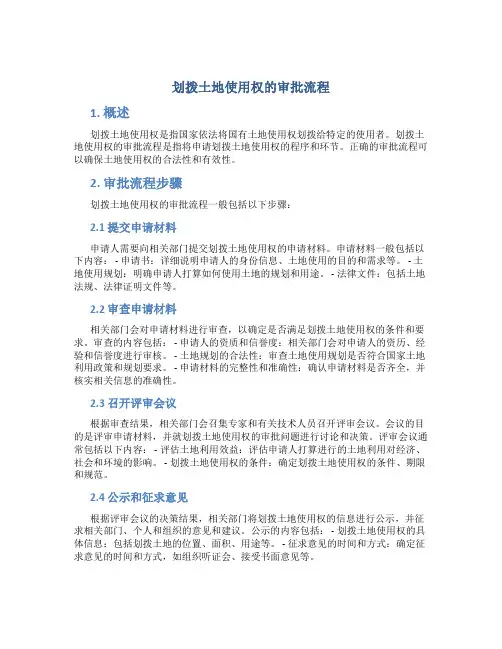 划拨土地使用权的审批流程

1. 概述

划拨土地使用权是指国家依法将国有土地使用权划拨给特定的使用者。划拨土地使用权的审批流程是指将申请划拨土地使用权的程序和环节。正确的审批流程可以确保土地使用权的合法性和有效性。

2. 审批流程步骤

划拨土地使用权的审批流程一般包括以下步骤：

2.1 提交申请材料

申请人需要向相关部门提交划拨土地使用权的申请材料。申请材料一般包括以下内容： - 申请书：详细说明申请人的身份信息、土地使用的目的和需求等。 - 土地使用规划：明确申请人打算如何使用土地的规划和用途。 - 法律文件：包括土地法规、法律证明文件等。

2.2 审查申请材料

相关部门会对申请材料进行审查，以确定是否满足划拨土地使用权的条件和要求。审查的内容包括： - 申请人的资质和信誉度：相关部门会对申请人的资历、经验和信誉度进行审核。 - 土地规划的合法性：审查土地使用规划是否符合国家土地利用政策和规划要求。 - 申请材料的完整性和准确性：确认申请材料是否齐全，并核实相关信息的准确性。

2.3 召开评审会议

根据审查结果，相关部门会召集专家和有关技术人员召开评审会议。会议的目的是评审申请材料，并就划拨土地使用权的审批问题进行讨论和决策。评审会议通常包括以下内容： - 评估土地利用效益：评估申请人打算进行的土地利用对经济、社会和环境的影响。 - 划拨土地使用权的条件：确定划拨土地使用权的条件、期限和规范。

2.4 公示和征求意见

根据评审会议的决策结果，相关部门将划拨土地使用权的信息进行公示，并征求相关部门、个人和组织的意见和建议。公示的内容包括： - 划拨土地使用权的具体信息：包括划拨土地的位置、面积、用途等。 - 征求意见的时间和方式：确定征求意见的时间和方式，如组织听证会、接受书面意见等。